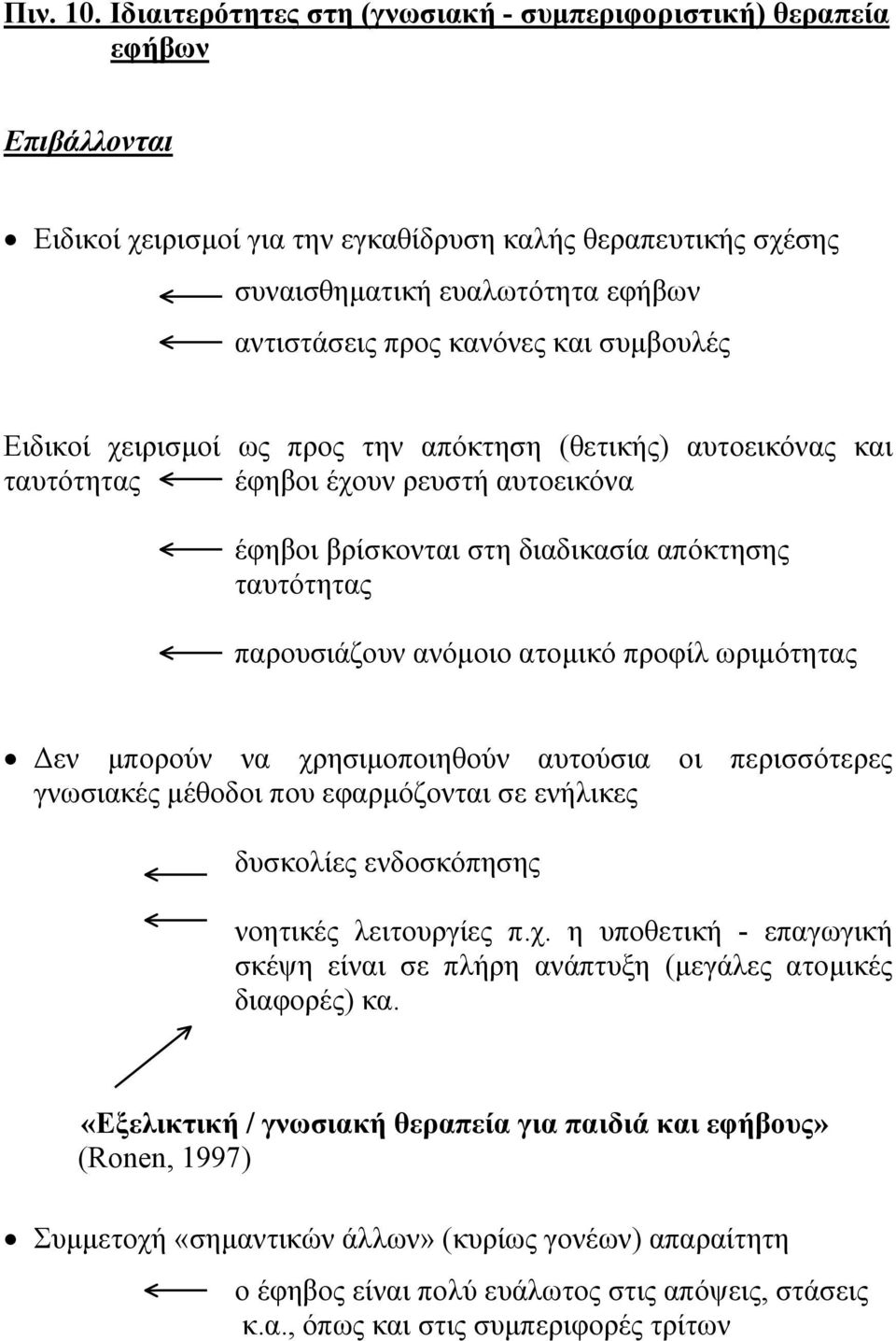 Πιν. 10. Ιδιαιτερότητες στη (γνωσιακή - συμπεριφοριστική) θεραπεία εφήβων

Επιβάλλονται

• Ειδικοί χειρισμοί για την εγκαθίδρυση καλής θεραπευτικής σχέσης

συναισθηματική ευαλωτότητα εφήβων

αντιστάσεις προς κανόνες και συμβουλές

Ειδικοί χειρισμοί ως προς την απόκτηση (θετικής) αυτοεικόνας και ταυτότητας

έφηβοι έχουν ρευστή αυτοεικόνα

έφηβοι βρίσκονται στη διαδικασία απόκτησης ταυτότητας

παρουσιάζουν ανόμοιο ατομικό προφίλ ωριμότητας

• Δεν μπορούν να χρησιμοποιηθούν αυτούσια οι περισσότερες γνωσιακές μέθοδοι που εφαρμόζονται σε ενήλικες

δυσκολίες ενδοσκόπησης

νοητικές λειτουργίες π.χ. η υποθετική - επαγωγική σκέψη είναι σε πλήρη ανάπτυξη (μεγάλες ατομικές διαφορές) κα.

«Εξελικτική / γνωσιακή θεραπεία για παιδιά και εφήβους» (Ronen, 1997)

• Συμμετοχή «σημαντικών άλλων» (κυρίως γονέων) απαραίτητη

ο έφηβος είναι πολύ ευάλωτος στις απόψεις, στάσεις κ.α., όπως και στις συμπεριφορές τρίτων